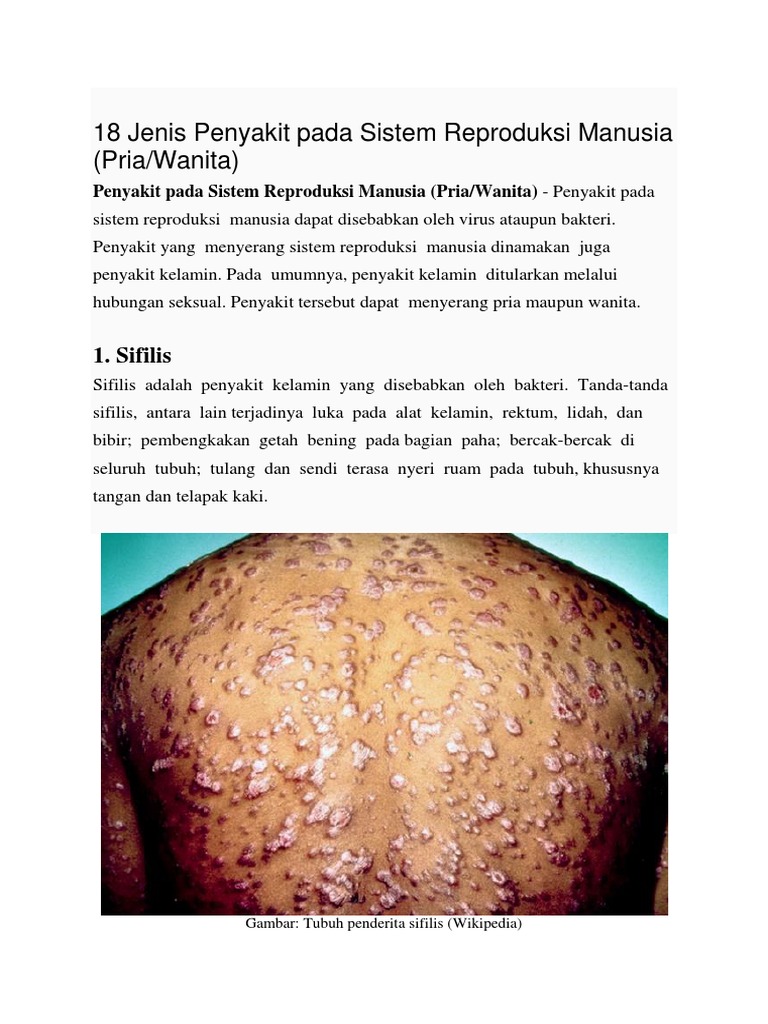 18 Jenis Penyakit pada Sistem Reproduksi Manusia (Pria/Wanita)

Penyakit pada Sistem Reproduksi Manusia (Pria/Wanita) - Penyakit pada sistem reproduksi manusia dapat disebabkan oleh virus ataupun bakteri. Penyakit yang menyerang sistem reproduksi manusia dinamakan juga penyakit kelamin. Pada umumnya, penyakit kelamin ditularkan melalui hubungan seksual. Penyakit tersebut dapat menyerang pria maupun wanita.

1. Sifilis

Sifilis adalah penyakit kelamin yang disebabkan oleh bakteri. Tanda-tanda sifilis, antara lain terjadinya luka pada alat kelamin, rektum, lidah, dan bibir; pembengkakan getah bening pada bagian paha; bercak-bercak di seluruh tubuh; tulang dan sendi terasa nyeri ruam pada tubuh, khususnya tangan dan telapak kaki.

Gambar: Tubuh penderita sifilis (Wikipedia)